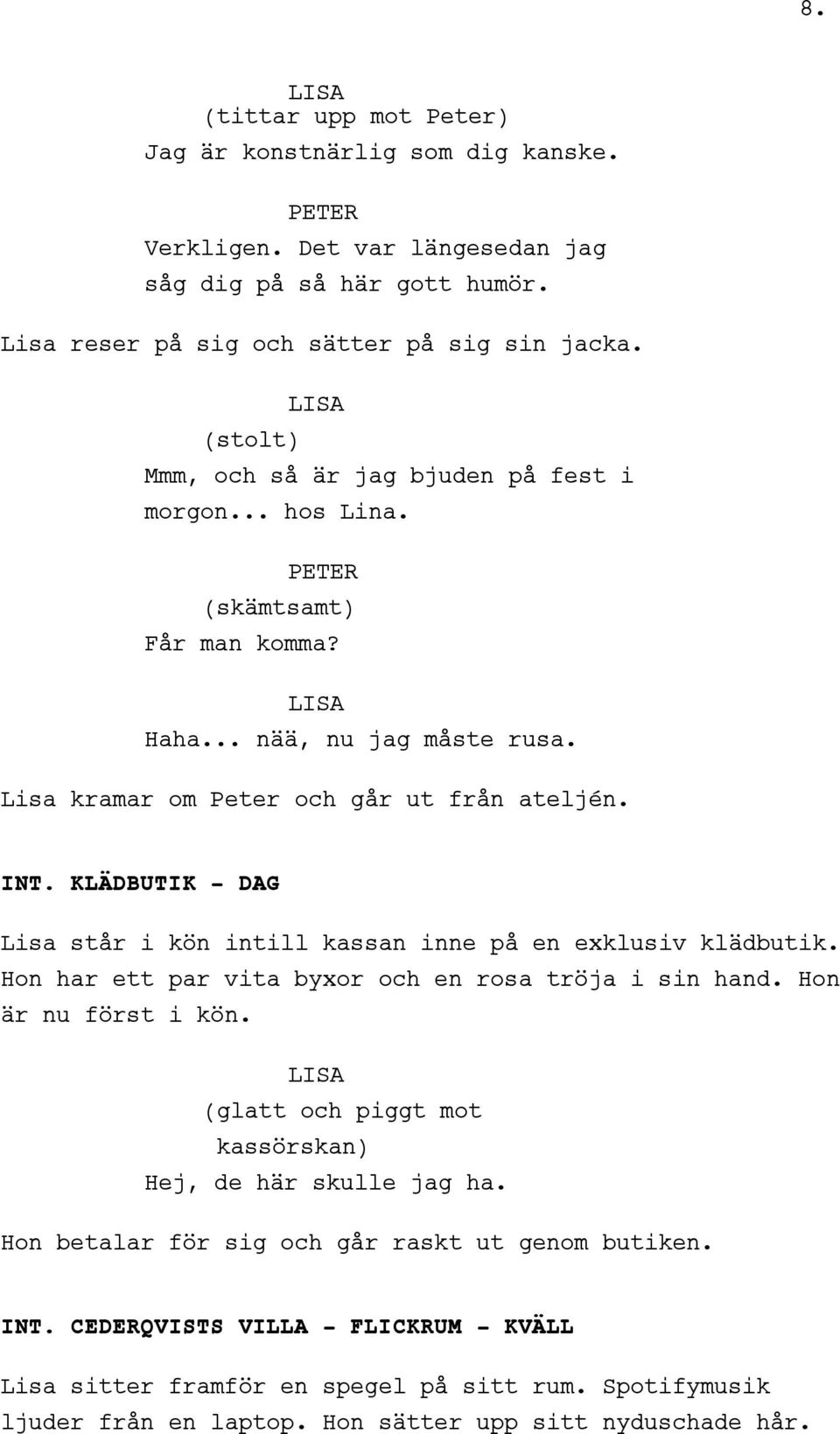 8.

LISA
(tittar upp mot Peter)
Jag är konstnärlig som dig kanske.

PETER
Verkligen. Det var längesedan jag såg dig på så här gott humör.

Lisa reser på sig och sätter på sig sin jacka.

LISA
(stolt)
Mmm, och så är jag bjuden på fest i morgon... hos Lina.

PETER
(skämtsamt)
Får man komma?

LISA
Haha... nää, nu jag måste rusa.

Lisa kramar om Peter och går ut från ateljén.

INT. KLÄDBUTIK - DAG

Lisa står i kön intill kassan inne på en exklusiv klädbutik. Hon har ett par vita byxor och en rosa tröja i sin hand. Hon är nu först i kön.

LISA
(glatt och piggt mot kassörskan)
Hej, de här skulle jag ha.

Hon betalar för sig och går raskt ut genom butiken.

INT. CEDERQVISTS VILLA - FLICKRUM - KVÄLL

Lisa sitter framför en spegel på sitt rum. Spotifymusik ljuder från en laptop. Hon sätter upp sitt nyduschade hår.